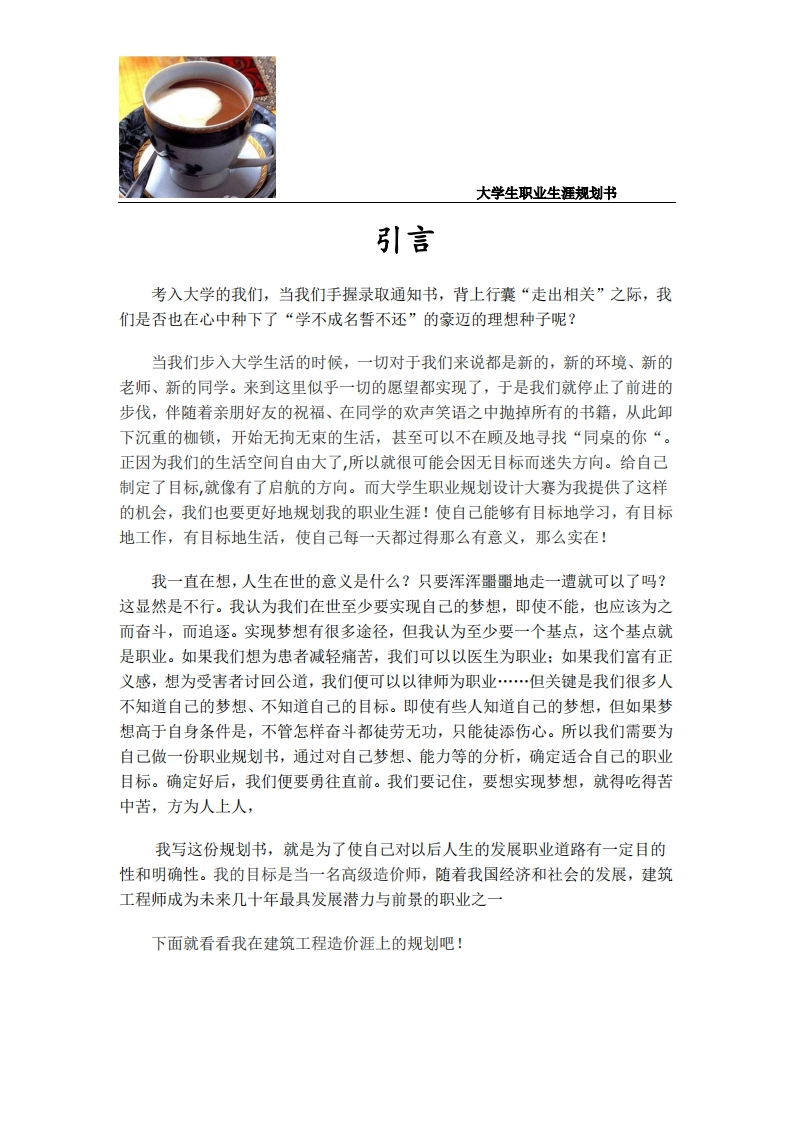 大学生职业生涯规划书

引言

考入大学的我们，当我们手握录取通知书，背上行囊“走出相关”之际，我们是否也在心中种下了“学不成名誓不还”的豪迈的理想种子呢？

当我们步入大学生活的时候，一切对于我们来说都是新的，新的环境、新的老师、新的同学。来到这里似乎一切的愿望都实现了，于是我们就停止了前进的步伐，伴随着亲朋好友的祝福、在同学的欢声笑语之中抛掉所有的书籍，从此卸下沉重的枷锁，开始无拘无束的生活，甚至可以不在顾及地寻找“同桌的你“。正因为我们的生活空间自由大了,所以就很可能会因无目标而迷失方向。给自己制定了目标,就像有了启航的方向。而大学生职业规划设计大赛为我提供了这样的机会，我们也要更好地规划我的职业生涯！使自己能够有目标地学习，有目标地工作，有目标地生活，使自己每一天都过得那么有意义，那么实在！

我一直在想，人生在世的意义是什么？只要浑浑噩噩地走一遭就可以了吗？这显然是不行。我认为我们在世至少要实现自己的梦想，即使不能，也应该为之而奋斗，而追逐。实现梦想有很多途径，但我认为至少要一个基点，这个基点就是职业。如果我们想为患者减轻痛苦，我们可以以医生为职业；如果我们富有正义感，想为受害者讨回公道，我们便可以以律师为职业……但关键是我们很多人不知道自己的梦想、不知道自己的目标。即使有些人知道自己的梦想，但如果梦想高于自身条件是，不管怎样奋斗都徒劳无功，只能徒添伤心。所以我们需要为自己做一份职业规划书，通过对自己梦想、能力等的分析，确定适合自己的职业目标。确定好后，我们便要勇往直前。我们要记住，要想实现梦想，就得吃得苦中苦，方为人上人，

我写这份规划书，就是为了使自己对以后人生的发展职业道路有一定目的性和明确性。我的目标是当一名高级造价师，随着我国经济和社会的发展，建筑工程师成为未来几十年最具发展潜力与前景的职业之一

下面就看看我在建筑工程造价涯上的规划吧！